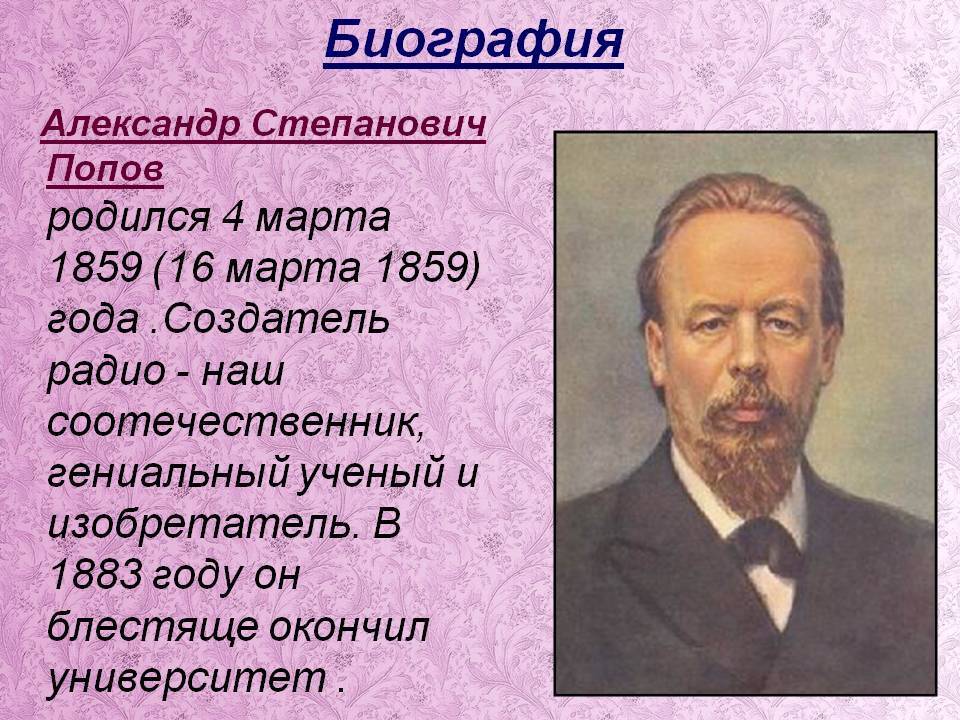 Биография

Александр Степанович Попов родился 4 марта 1859 (16 марта 1859) года .Создатель радио - наш соотечественник, гениальный ученый и изобретатель. В 1883 году он блестяще окончил университет .